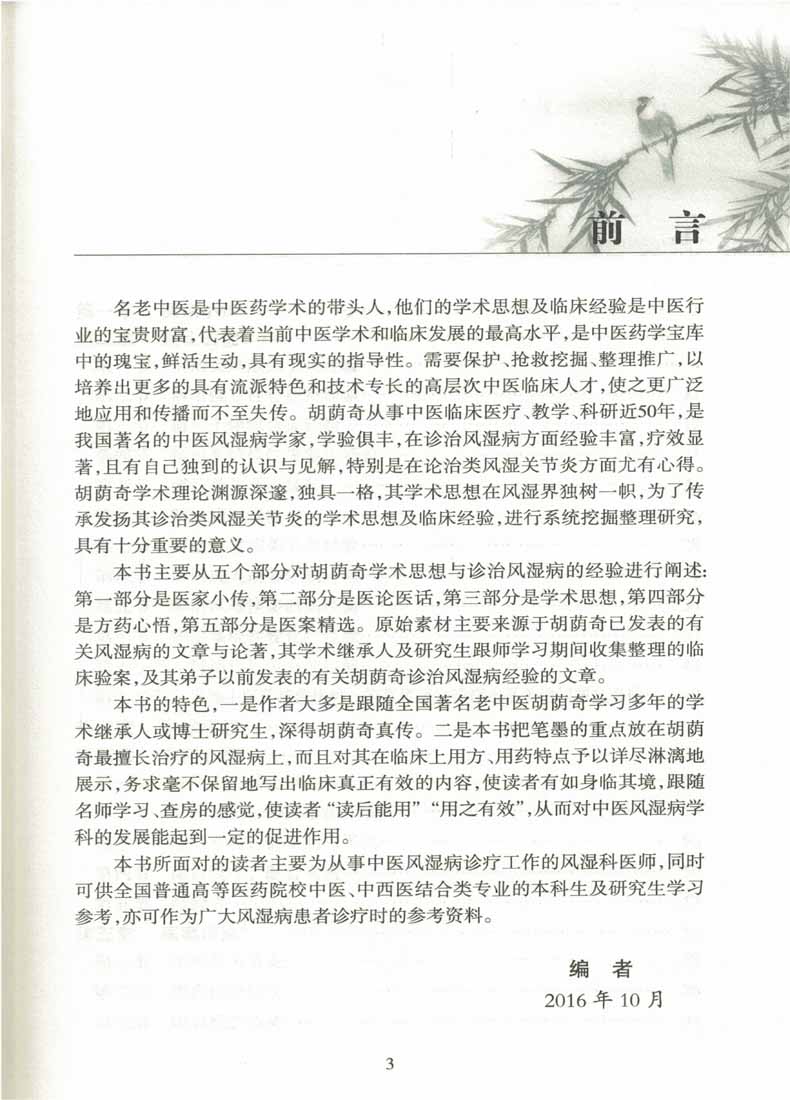 前　言

名老中医是中医药学术的带头人，他们的学术思想及临床经验是中医行业的宝贵财富，代表着当前中医学术和临床发展的最高水平，是中医药学宝库中的瑰宝，鲜活生动，具有现实的指导性。需要保护、抢救挖掘、整理推广，以培养出更多的具有流派特色和技术专长的高层次中医临床人才，使之更广泛地应用和传播而不至失传。胡荫奇从事中医临床医疗、教学、科研近50年，是我国著名的中医风湿病学家，学验俱丰，在诊治风湿病方面经验丰富，疗效显著，且有自己独到的认识与见解，特别是在论治类风湿关节炎方面尤有心得。胡荫奇学术理论渊源深邃，独具一格，其学术思想在风湿界独树一帜，为了传承发扬其诊治类风湿关节炎的学术思想及临床经验，进行系统挖掘整理研究，具有十分重要的意义。

本书主要从五个部分对胡荫奇学术思想与诊治风湿病的经验进行阐述：第一部分是医家小传，第二部分是医论医话，第三部分是学术思想，第四部分是方药心悟，第五部分是医案精选。原始素材主要来源于胡荫奇已发表的有关风湿病的文章与论著，其学术继承人及研究生跟师学习期间收集整理的临床验案，及其弟子以前发表的有关胡荫奇诊治风湿病经验的文章。

本书的特色，一是作者大多是跟随全国著名老中医胡荫奇学习多年的学术继承人或博士研究生，深得胡荫奇真传。二是本书把笔墨的重点放在胡荫奇最擅长治疗的风湿病上，而且对其在临床上用方、用药特点予以详尽淋漓地展示，务求毫不保留地写出临床真正有效的内容，使读者有如身临其境，跟随名师学习、查房的感觉，使读者“读后能用”“用之有效”，从而对中医风湿病学科的发展能起到一定的促进作用。

本书所面对的读者主要为从事中医风湿病诊疗工作的风湿科医师，同时可供全国普通高等医药院校中医、中西医结合类专业的本科生及研究生学习参考，亦可作为广大风湿病患者诊疗时的参考资料。

编　者
2016 年 10 月

3